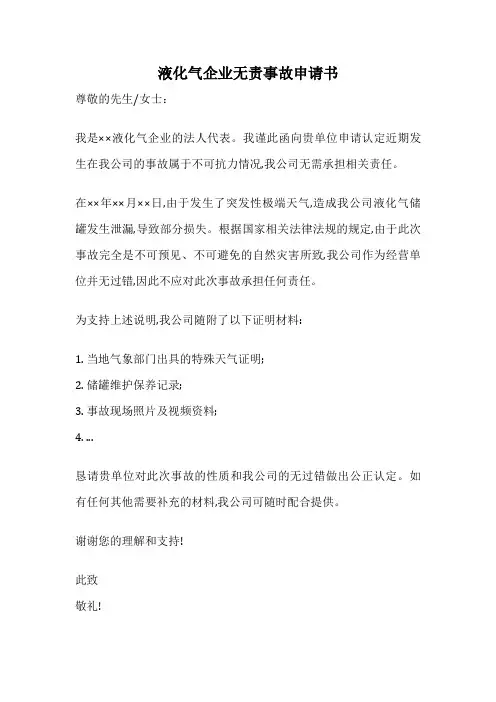 液化气企业无责事故申请书

尊敬的先生/女士：

我是××液化气企业的法人代表。我谨此函向贵单位申请认定近期发生在我公司的事故属于不可抗力情况,我公司无需承担相关责任。

在××年××月××日,由于发生了突发性极端天气,造成我公司液化气储罐发生泄漏,导致部分损失。根据国家相关法律法规的规定,由于此次事故完全是不可预见、不可避免的自然灾害所致,我公司作为经营单位并无过错,因此不应对此次事故承担任何责任。

为支持上述说明,我公司随附了以下证明材料：

1. 当地气象部门出具的特殊天气证明;

2. 储罐维护保养记录;

3. 事故现场照片及视频资料;

4. ...

恳请贵单位对此次事故的性质和我公司的无过错做出公正认定。如有任何其他需要补充的材料,我公司可随时配合提供。

谢谢您的理解和支持!

此致

敬礼!